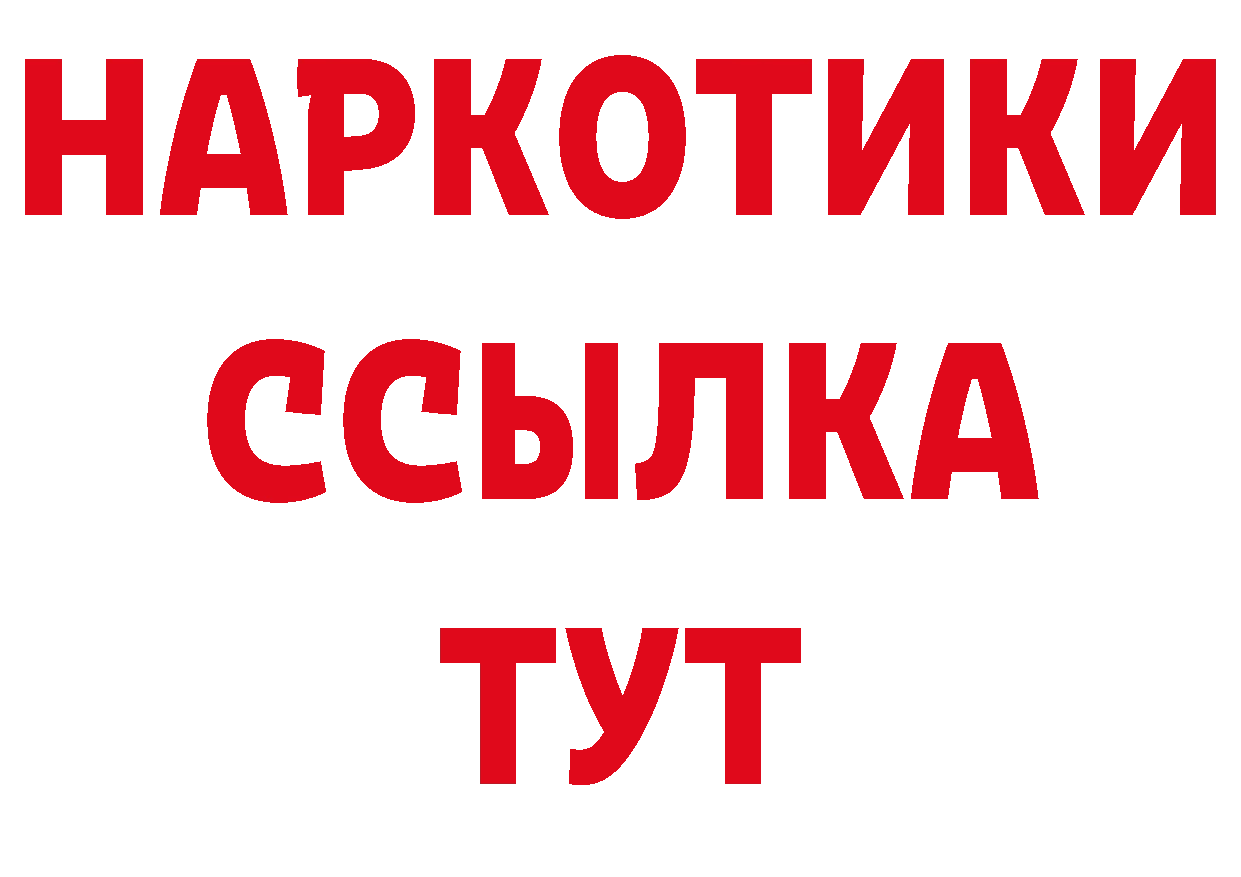 НАРКОТИКИ
ССЫЛКА
ТУТ